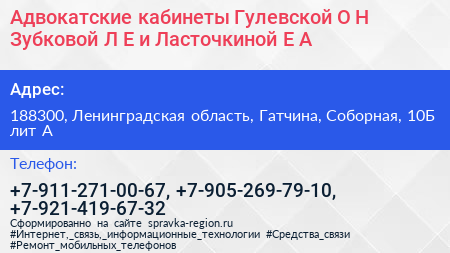 Адвокатские кабинеты Гулевской О Н Зубковой Л Е и Ласточкиной Е А

Адрес:

188300, Ленинградская область, Гатчина, Соборная, 10Б лит А

Телефон:

+7-911-271-00-67, +7-905-269-79-10, +7-921-419-67-32

Сформированно на сайте spravka-region.ru
#Интернет,_связь,_информационные_технологии #Средства_связи
#Ремонт_мобильных_телефонов